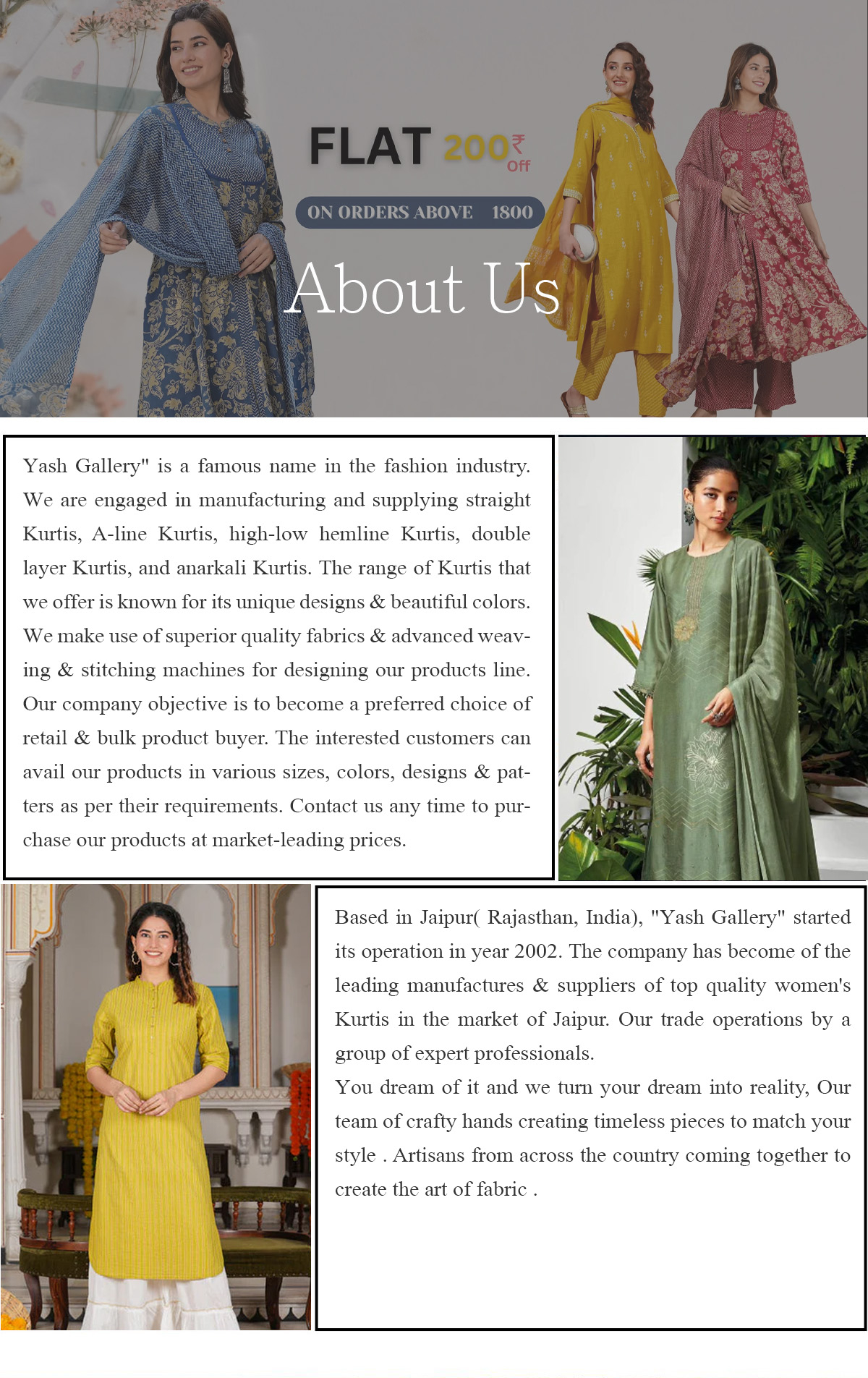 FLAT 200₹ Off

ON ORDERS ABOVE 1800

About Us

Yash Gallery" is a famous name in the fashion industry. We are engaged in manufacturing and supplying straight Kurtis, A-line Kurtis, high-low hemline Kurtis, double layer Kurtis, and anarkali Kurtis. The range of Kurtis that we offer is known for its unique designs & beautiful colors. We make use of superior quality fabrics & advanced weaving & stitching machines for designing our products line. Our company objective is to become a preferred choice of retail & bulk product buyer. The interested customers can avail our products in various sizes, colors, designs & patters as per their requirements. Contact us any time to purchase our products at market-leading prices.

Based in Jaipur( Rajasthan, India), "Yash Gallery" started its operation in year 2002. The company has become of the leading manufactures & suppliers of top quality women's Kurtis in the market of Jaipur. Our trade operations by a group of expert professionals.
You dream of it and we turn your dream into reality, Our team of crafty hands creating timeless pieces to match your style . Artisans from across the country coming together to create the art of fabric .